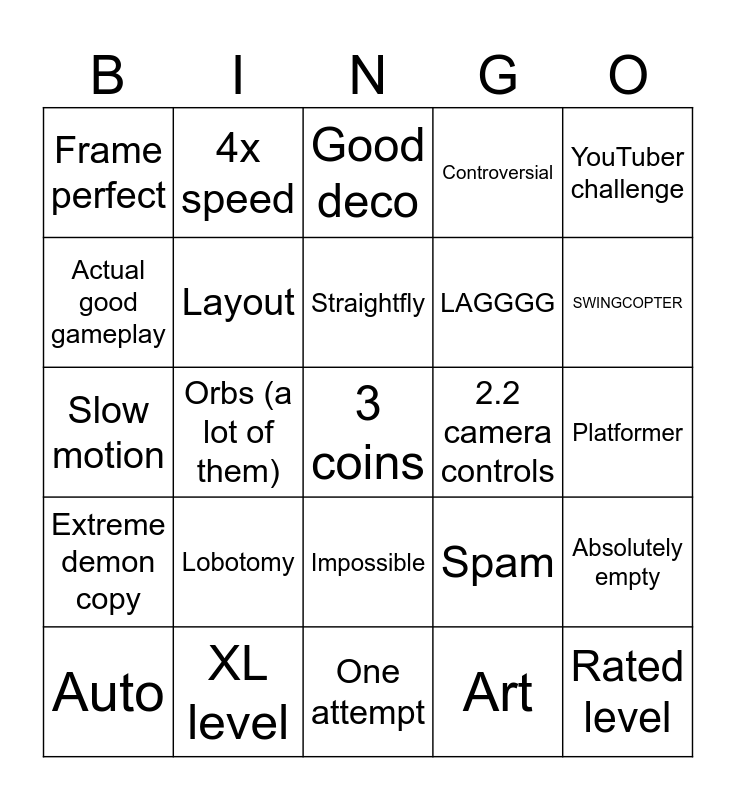 | B | I | N | G | O |
|---|---|---|---|---|
| Frame perfect | 4x speed | Good deco | Controversial | YouTuber challenge |
| Actual good gameplay | Layout | Straightfly | LAGGGG | SWINGCOPTER |
| Slow motion | Orbs (a lot of them) | 3 coins | 2.2 camera controls | Platformer |
| Extreme demon copy | Lobotomy | Impossible | Spam | Absolutely empty |
| Auto | XL level | One attempt | Art | Rated level |